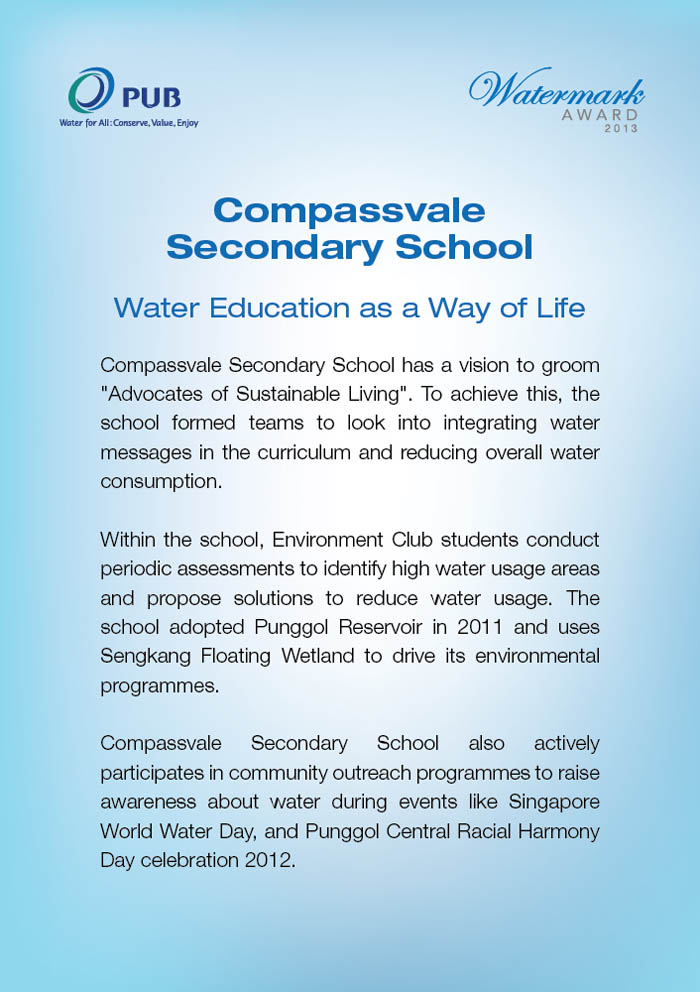 PUB
Water for All: Conserve, Value, Enjoy

Watermark
AWARD
2013

Compassvale Secondary School

Water Education as a Way of Life

Compassvale Secondary School has a vision to groom "Advocates of Sustainable Living". To achieve this, the school formed teams to look into integrating water messages in the curriculum and reducing overall water consumption.

Within the school, Environment Club students conduct periodic assessments to identify high water usage areas and propose solutions to reduce water usage. The school adopted Punggol Reservoir in 2011 and uses Sengkang Floating Wetland to drive its environmental programmes.

Compassvale Secondary School also actively participates in community outreach programmes to raise awareness about water during events like Singapore World Water Day, and Punggol Central Racial Harmony Day celebration 2012.